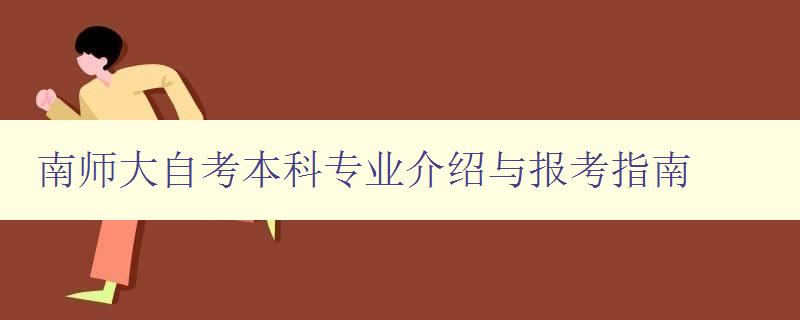 南师大自考本科专业介绍与报考指南